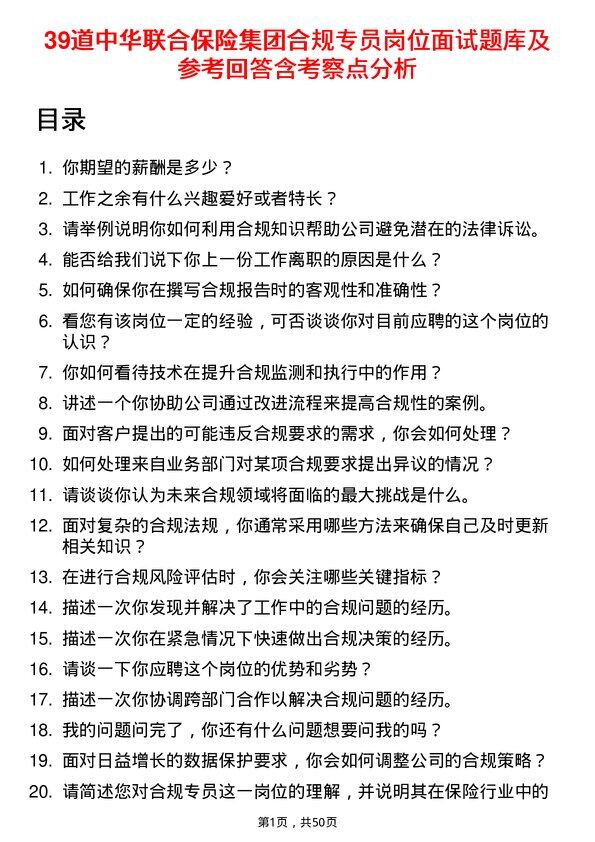 39道中华联合保险集团合规专员岗位面试题库及参考回答含考察点分析

目录

1. 你期望的薪酬是多少？
2. 工作之余有什么兴趣爱好或者特长？
3. 请举例说明你如何利用合规知识帮助公司避免潜在的法律诉讼。
4. 能否给我们说下你上一份工作离职的原因是什么？
5. 如何确保你在撰写合规报告时的客观性和准确性？
6. 看您有该岗位一定的经验，可否谈谈你对目前应聘的这个岗位的认识？
7. 你如何看待技术在提升合规监测和执行中的作用？
8. 讲述一个你协助公司通过改进流程来提高合规性的案例。
9. 面对客户提出的可能违反合规要求的需求，你会如何处理？
10. 如何处理来自业务部门对某项合规要求提出异议的情况？
11. 请谈谈你认为未来合规领域将面临的最大挑战是什么。
12. 面对复杂的合规法规，你通常采用哪些方法来确保自己及时更新相关知识？
13. 在进行合规风险评估时，你会关注哪些关键指标？
14. 描述一次你发现并解决了工作中的合规问题的经历。
15. 描述一次你在紧急情况下快速做出合规决策的经历。
16. 请谈一下你应聘这个岗位的优势和劣势？
17. 描述一次你协调跨部门合作以解决合规问题的经历。
18. 我的问题问完了，你还有什么问题想要问我的吗？
19. 面对日益增长的数据保护要求，你会如何调整公司的合规策略？
20. 请简述您对合规专员这一岗位的理解，并说明其在保险行业中的

第1页，共50页